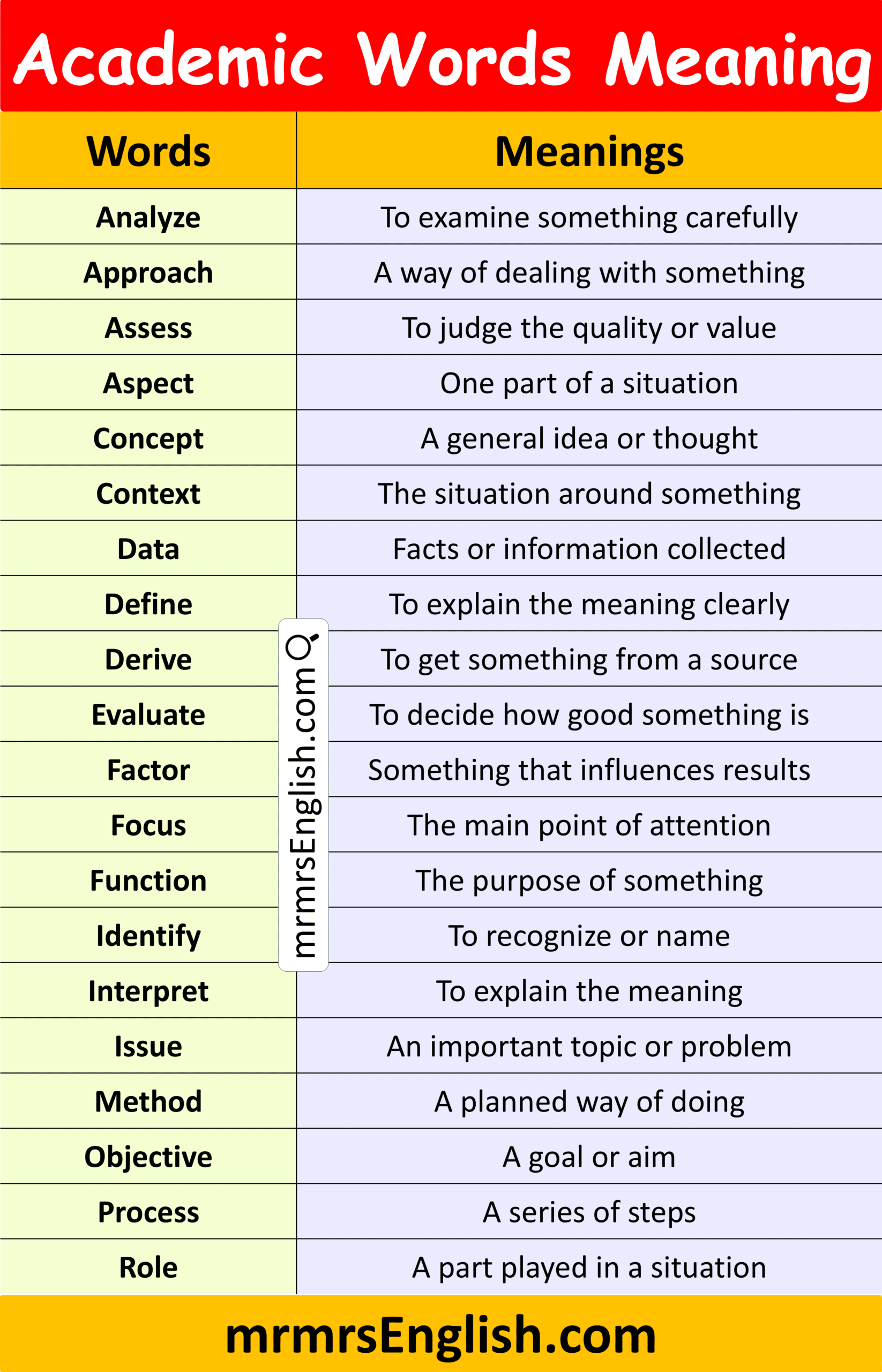 Academic Words Meaning

| Words | Meanings |
|---|---|
| Analyze | To examine something carefully |
| Approach | A way of dealing with something |
| Assess | To judge the quality or value |
| Aspect | One part of a situation |
| Concept | A general idea or thought |
| Context | The situation around something |
| Data | Facts or information collected |
| Define | To explain the meaning clearly |
| Derive | To get something from a source |
| Evaluate | To decide how good something is |
| Factor | Something that influences results |
| Focus | The main point of attention |
| Function | The purpose of something |
| Identify | To recognize or name |
| Interpret | To explain the meaning |
| Issue | An important topic or problem |
| Method | A planned way of doing |
| Objective | A goal or aim |
| Process | A series of steps |
| Role | A part played in a situation |

mrmrsEnglish.com

mrmrsEnglish.com